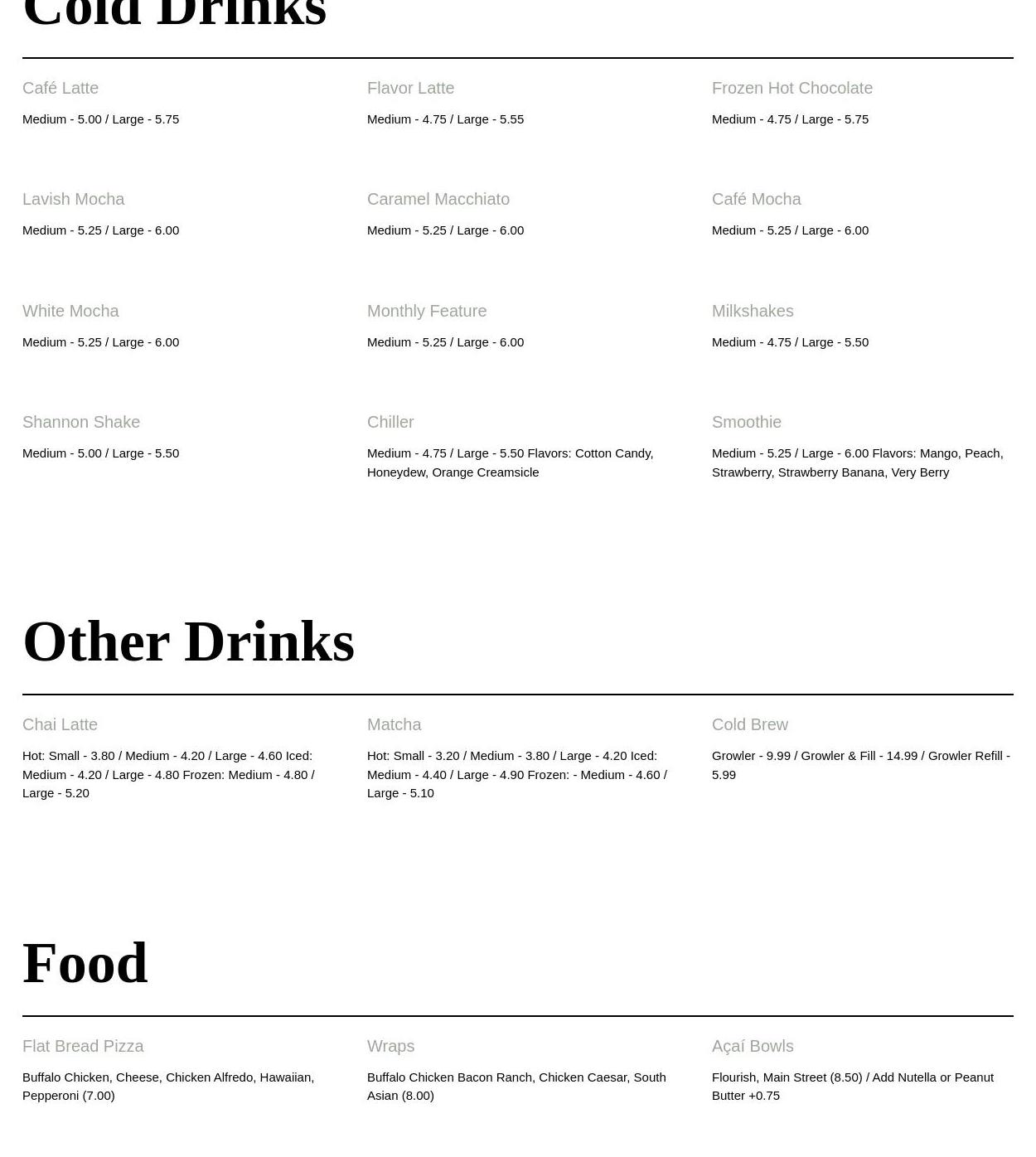 Cold Drinks

Café Latte

Medium - 5.00 / Large - 5.75

Flavor Latte

Medium - 4.75 / Large - 5.55

Frozen Hot Chocolate

Medium - 4.75 / Large - 5.75

Lavish Mocha

Medium - 5.25 / Large - 6.00

Caramel Macchiato

Medium - 5.25 / Large - 6.00

Café Mocha

Medium - 5.25 / Large - 6.00

White Mocha

Medium - 5.25 / Large - 6.00

Monthly Feature

Medium - 5.25 / Large - 6.00

Milkshakes

Medium - 4.75 / Large - 5.50

Shannon Shake

Medium - 5.00 / Large - 5.50

Chiller

Medium - 4.75 / Large - 5.50 Flavors: Cotton Candy, Honeydew, Orange Creamsicle

Smoothie

Medium - 5.25 / Large - 6.00 Flavors: Mango, Peach, Strawberry, Strawberry Banana, Very Berry

Other Drinks

Chai Latte

Hot: Small - 3.80 / Medium - 4.20 / Large - 4.60 Iced: Medium - 4.20 / Large - 4.80 Frozen: Medium - 4.80 / Large - 5.20

Matcha

Hot: Small - 3.20 / Medium - 3.80 / Large - 4.20 Iced: Medium - 4.40 / Large - 4.90 Frozen: - Medium - 4.60 / Large - 5.10

Cold Brew

Growler - 9.99 / Growler & Fill - 14.99 / Growler Refill - 5.99

Food

Flat Bread Pizza

Buffalo Chicken, Cheese, Chicken Alfredo, Hawaiian, Pepperoni (7.00)

Wraps

Buffalo Chicken Bacon Ranch, Chicken Caesar, South Asian (8.00)

Açaí Bowls

Flourish, Main Street (8.50) / Add Nutella or Peanut Butter +0.75